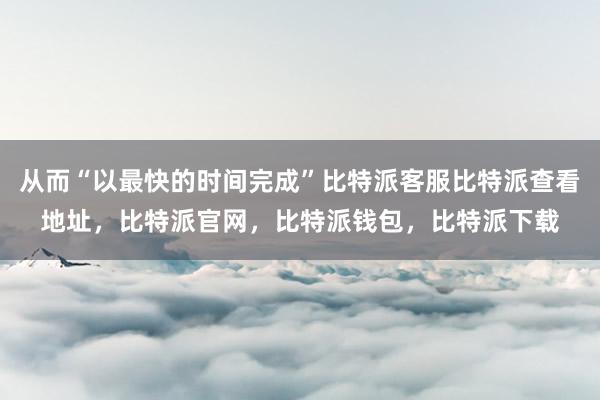 从而“以最快的时间完成”比特派客服比特派查看地址，比特派官网，比特派钱包，比特派下载